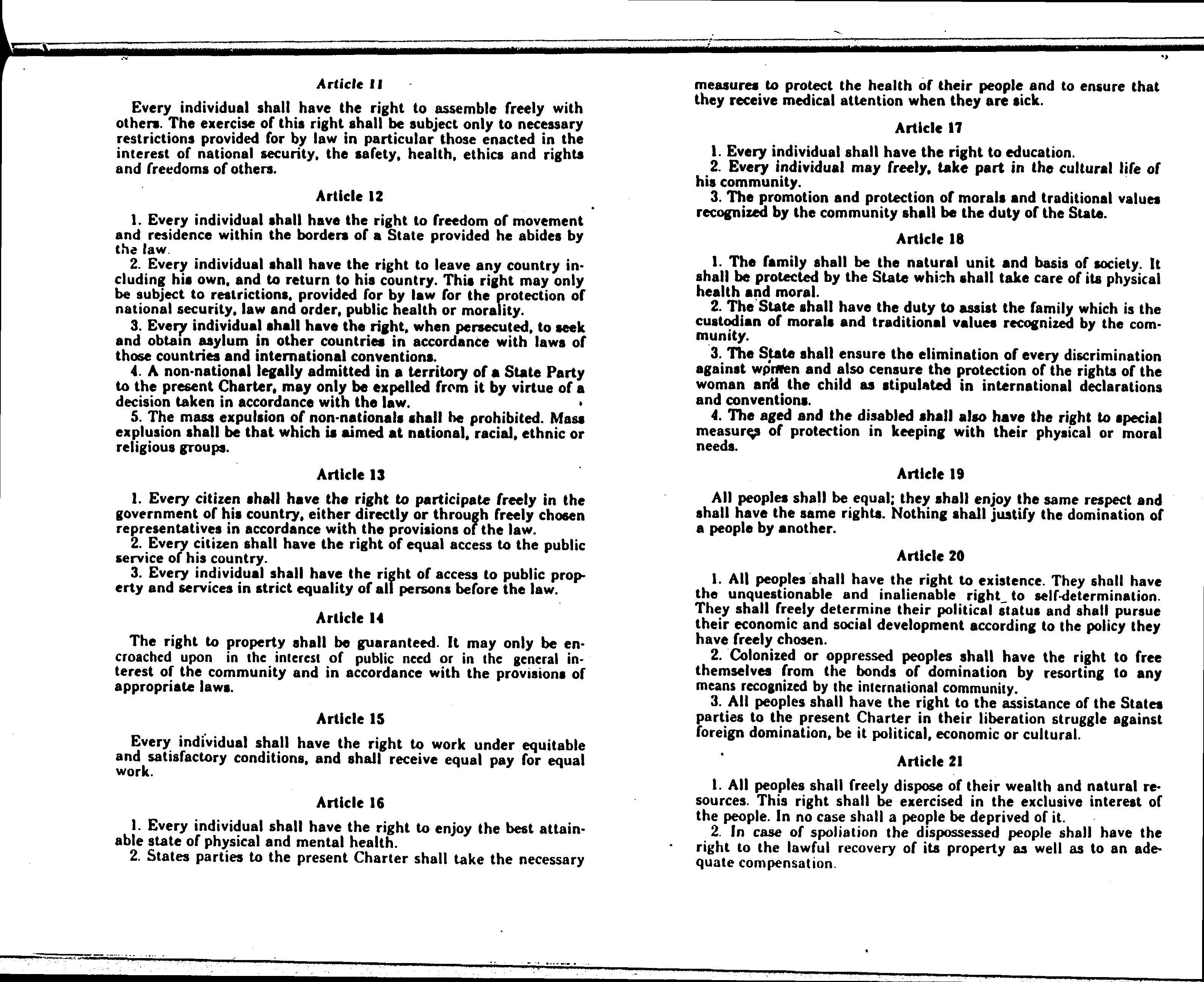 Article 11

Every individual shall have the right to assemble freely with others. The exercise of this right shall be subject only to necessary restrictions provided for by law in particular those enacted in the interest of national security, the safety, health, ethics and rights and freedoms of others.

Article 12

1. Every individual shall have the right to freedom of movement and residence within the borders of a State provided he abides by the law.
2. Every individual shall have the right to leave any country including his own, and to return to his country. This right may only be subject to restrictions, provided for by law for the protection of national security, law and order, public health or morality.
3. Every individual shall have the right, when persecuted, to seek and obtain asylum in other countries in accordance with laws of those countries and international conventions.
4. A non-national legally admitted in a territory of a State Party to the present Charter, may only be expelled from it by virtue of a decision taken in accordance with the law.
5. The mass expulsion of non-nationals shall be prohibited. Mass explusion shall be that which is aimed at national, racial, ethnic or religious groups.

Article 13

1. Every citizen shall have the right to participate freely in the government of his country, either directly or through freely chosen representatives in accordance with the provisions of the law.
2. Every citizen shall have the right of equal access to the public service of his country.
3. Every individual shall have the right of access to public property and services in strict equality of all persons before the law.

Article 14

The right to property shall be guaranteed. It may only be encroached upon in the interest of public need or in the general interest of the community and in accordance with the provisions of appropriate laws.

Article 15

Every individual shall have the right to work under equitable and satisfactory conditions, and shall receive equal pay for equal work.

Article 16

1. Every individual shall have the right to enjoy the best attainable state of physical and mental health.
2. States parties to the present Charter shall take the necessary measures to protect the health of their people and to ensure that they receive medical attention when they are sick.

Article 17

1. Every individual shall have the right to education.
2. Every individual may freely, take part in the cultural life of his community.
3. The promotion and protection of morals and traditional values recognized by the community shall be the duty of the State.

Article 18

1. The family shall be the natural unit and basis of society. It shall be protected by the State which shall take care of its physical health and moral.
2. The State shall have the duty to assist the family which is the custodian of morals and traditional values recognized by the community.
3. The State shall ensure the elimination of every discrimination against women and also censure the protection of the rights of the woman and the child as stipulated in international declarations and conventions.
4. The aged and the disabled shall also have the right to special measures of protection in keeping with their physical or moral needs.

Article 19

All peoples shall be equal; they shall enjoy the same respect and shall have the same rights. Nothing shall justify the domination of a people by another.

Article 20

1. All peoples shall have the right to existence. They shall have the unquestionable and inalienable right to self-determination. They shall freely determine their political status and shall pursue their economic and social development according to the policy they have freely chosen.
2. Colonized or oppressed peoples shall have the right to free themselves from the bonds of domination by resorting to any means recognized by the international community.
3. All peoples shall have the right to the assistance of the States parties to the present Charter in their liberation struggle against foreign domination, be it political, economic or cultural.

Article 21

1. All peoples shall freely dispose of their wealth and natural resources. This right shall be exercised in the exclusive interest of the people. In no case shall a people be deprived of it.
2. In case of spoliation the dispossessed people shall have the right to the lawful recovery of its property as well as to an adequate compensation.